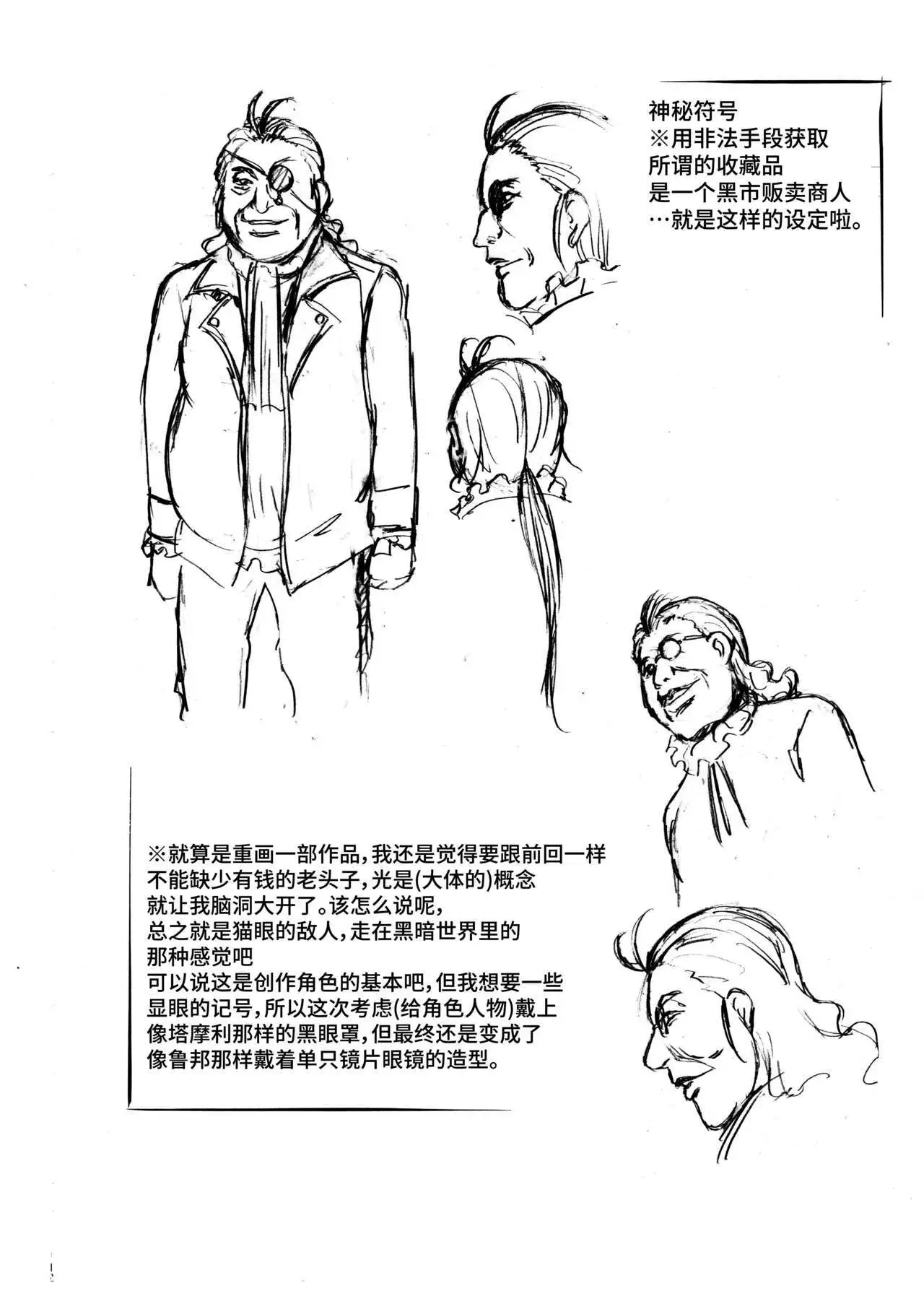 神秘符号
※用非法手段获取
所谓的收藏品
是一个黑市贩卖商人
…就是这样的设定啦。

※就算是重画一部作品，我还是觉得要跟前回一样
不能缺少有钱的老头子，光是(大体的)概念
就让我脑洞大开了。该怎么说呢，
总之就是猫眼的敌人，走在黑暗世界里的
那种感觉吧
可以说这是创作角色的基本吧，但我想要一些
显眼的记号，所以这次考虑(给角色人物)戴上
像塔摩利那样的黑眼罩，但最终还是变成了
像鲁邦那样戴着单只镜片眼镜的造型。